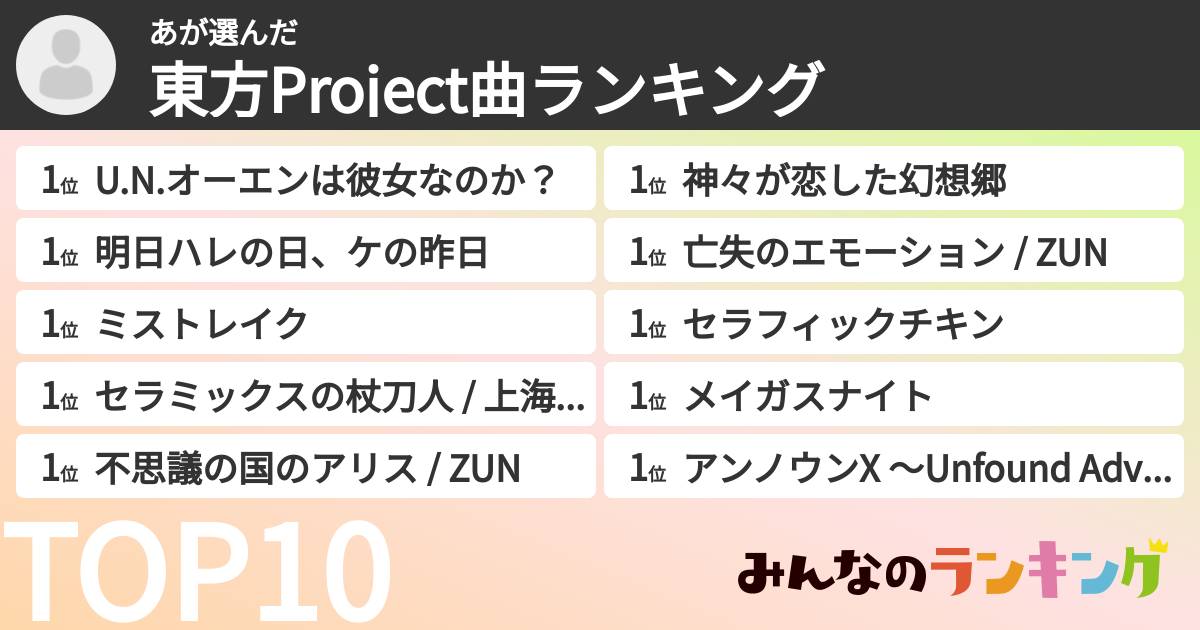 あが選んだ
東方Project曲ランキング

1位 U.N.オーエンは彼女なのか？
1位 明日ハレの日、ケの昨日
1位 ミストレイク
1位 セラミックスの杖刀人 / 上海...
1位 不思議の国のアリス / ZUN

1位 神々が恋した幻想郷
1位 亡失のエモーション / ZUN
1位 セラフィックチキン
1位 メイガスナイト
1位 アンノウンX ～Unfound Adv...

TOP10

みんなのランキング